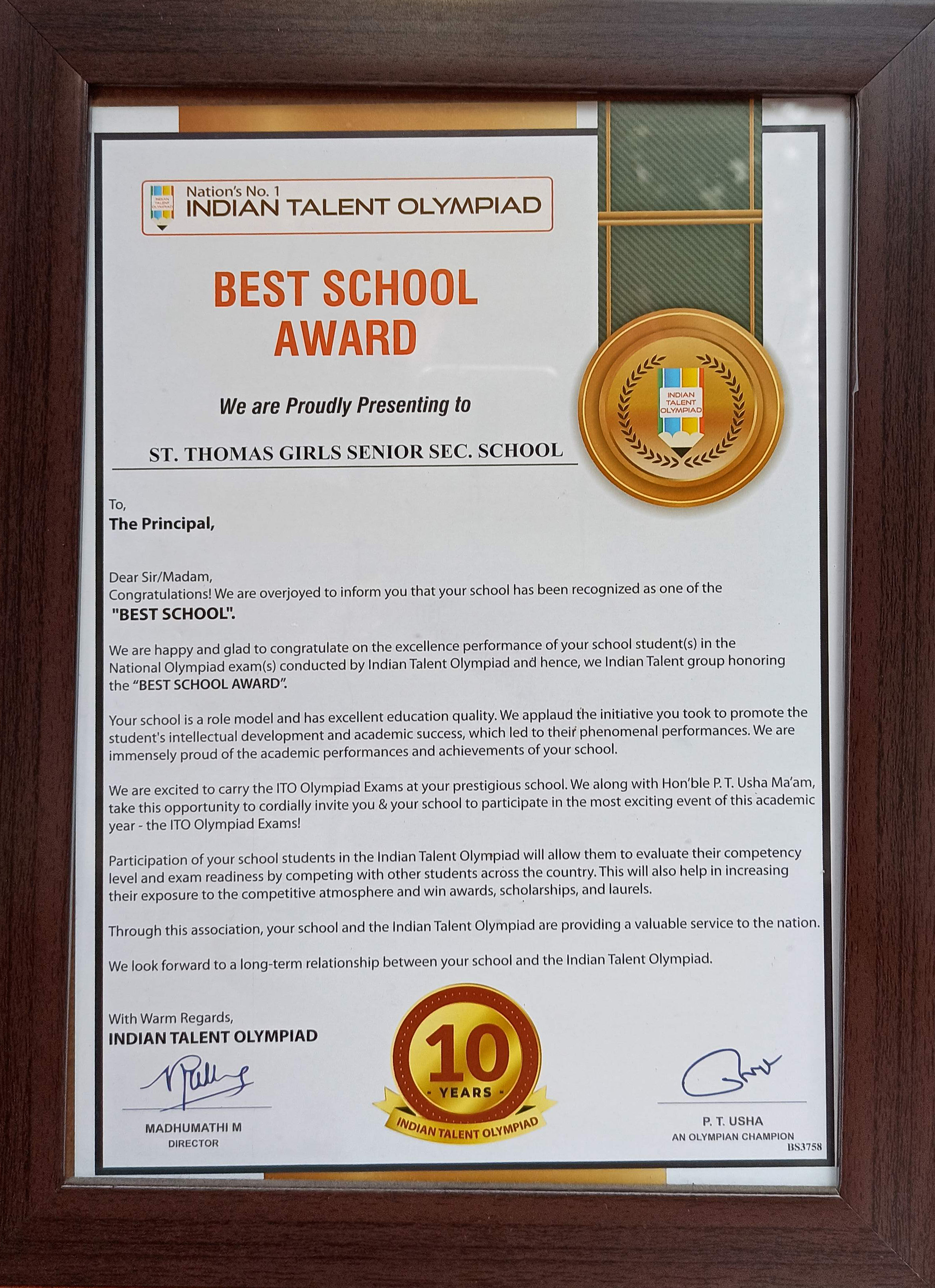 INDIAN TALENT OLYMPIAD

Nation's No. 1
INDIAN TALENT OLYMPIAD

BEST SCHOOL AWARD

INDIAN TALENT OLYMPIAD

We are Proudly Presenting to

ST. THOMAS GIRLS SENIOR SEC. SCHOOL

To,
The Principal,

Dear Sir/Madam,
Congratulations! We are overjoyed to inform you that your school has been recognized as one of the "BEST SCHOOL".

We are happy and glad to congratulate on the excellence performance of your school student(s) in the National Olympiad exam(s) conducted by Indian Talent Olympiad and hence, we Indian Talent group honoring the "BEST SCHOOL AWARD".

Your school is a role model and has excellent education quality. We applaud the initiative you took to promote the student's intellectual development and academic success, which led to their phenomenal performances. We are immensely proud of the academic performances and achievements of your school.

We are excited to carry the ITO Olympiad Exams at your prestigious school. We along with Hon'ble P. T. Usha Ma'am, take this opportunity to cordially invite you & your school to participate in the most exciting event of this academic year - the ITO Olympiad Exams!

Participation of your school students in the Indian Talent Olympiad will allow them to evaluate their competency level and exam readiness by competing with other students across the country. This will also help in increasing their exposure to the competitive atmosphere and win awards, scholarships, and laurels.

Through this association, your school and the Indian Talent Olympiad are providing a valuable service to the nation.

We look forward to a long-term relationship between your school and the Indian Talent Olympiad.

With Warm Regards,
INDIAN TALENT OLYMPIAD

MADHUMATHI M
DIRECTOR

10
YEARS
INDIAN TALENT OLYMPIAD

P. T. USHA
AN OLYMPIAN CHAMPION
BS3758